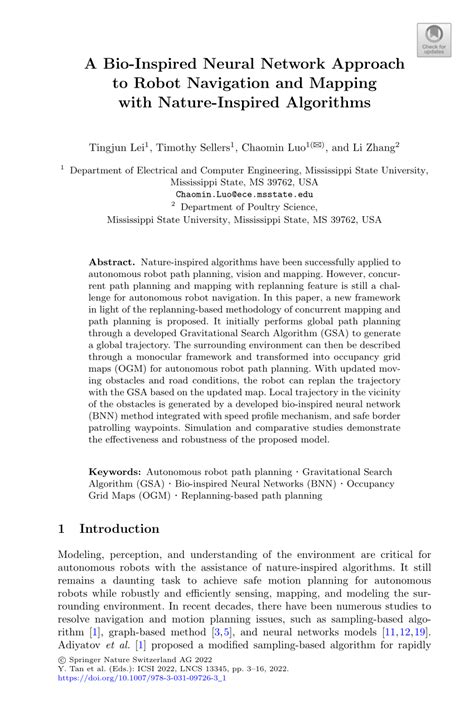 Check for updates

A Bio-Inspired Neural Network Approach to Robot Navigation and Mapping with Nature-Inspired Algorithms

Tingjun Lei$^1$, Timothy Sellers$^1$, Chaomin Luo$^{1(✉)}$, and Li Zhang$^2$

$^1$ Department of Electrical and Computer Engineering, Mississippi State University, Mississippi State, MS 39762, USA
Chaomin.Luo@ece.msstate.edu
$^2$ Department of Poultry Science, Mississippi State University, Mississippi State, MS 39762, USA

Abstract. Nature-inspired algorithms have been successfully applied to autonomous robot path planning, vision and mapping. However, concurrent path planning and mapping with replanning feature is still a challenge for autonomous robot navigation. In this paper, a new framework in light of the replanning-based methodology of concurrent mapping and path planning is proposed. It initially performs global path planning through a developed Gravitational Search Algorithm (GSA) to generate a global trajectory. The surrounding environment can then be described through a monocular framework and transformed into occupancy grid maps (OGM) for autonomous robot path planning. With updated moving obstacles and road conditions, the robot can replan the trajectory with the GSA based on the updated map. Local trajectory in the vicinity of the obstacles is generated by a developed bio-inspired neural network (BNN) method integrated with speed profile mechanism, and safe border patrolling waypoints. Simulation and comparative studies demonstrate the effectiveness and robustness of the proposed model.

Keywords: Autonomous robot path planning · Gravitational Search Algorithm (GSA) · Bio-inspired Neural Networks (BNN) · Occupancy Grid Maps (OGM) · Replanning-based path planning

1 Introduction

Modeling, perception, and understanding of the environment are critical for autonomous robots with the assistance of nature-inspired algorithms. It still remains a daunting task to achieve safe motion planning for autonomous robots while robustly and efficiently sensing, mapping, and modeling the surrounding environment. In recent decades, there have been numerous studies to resolve navigation and motion planning issues, such as sampling-based algorithm [1], graph-based method [3,5], and neural networks models [11,12,19]. Adiyatov et al. [1] proposed a modified sampling-based algorithm for rapidly

© Springer Nature Switzerland AG 2022
Y. Tan et al. (Eds.): ICSI 2022, LNCS 13345, pp. 3–16, 2022.
https://doi.org/10.1007/978-3-031-09726-3_1